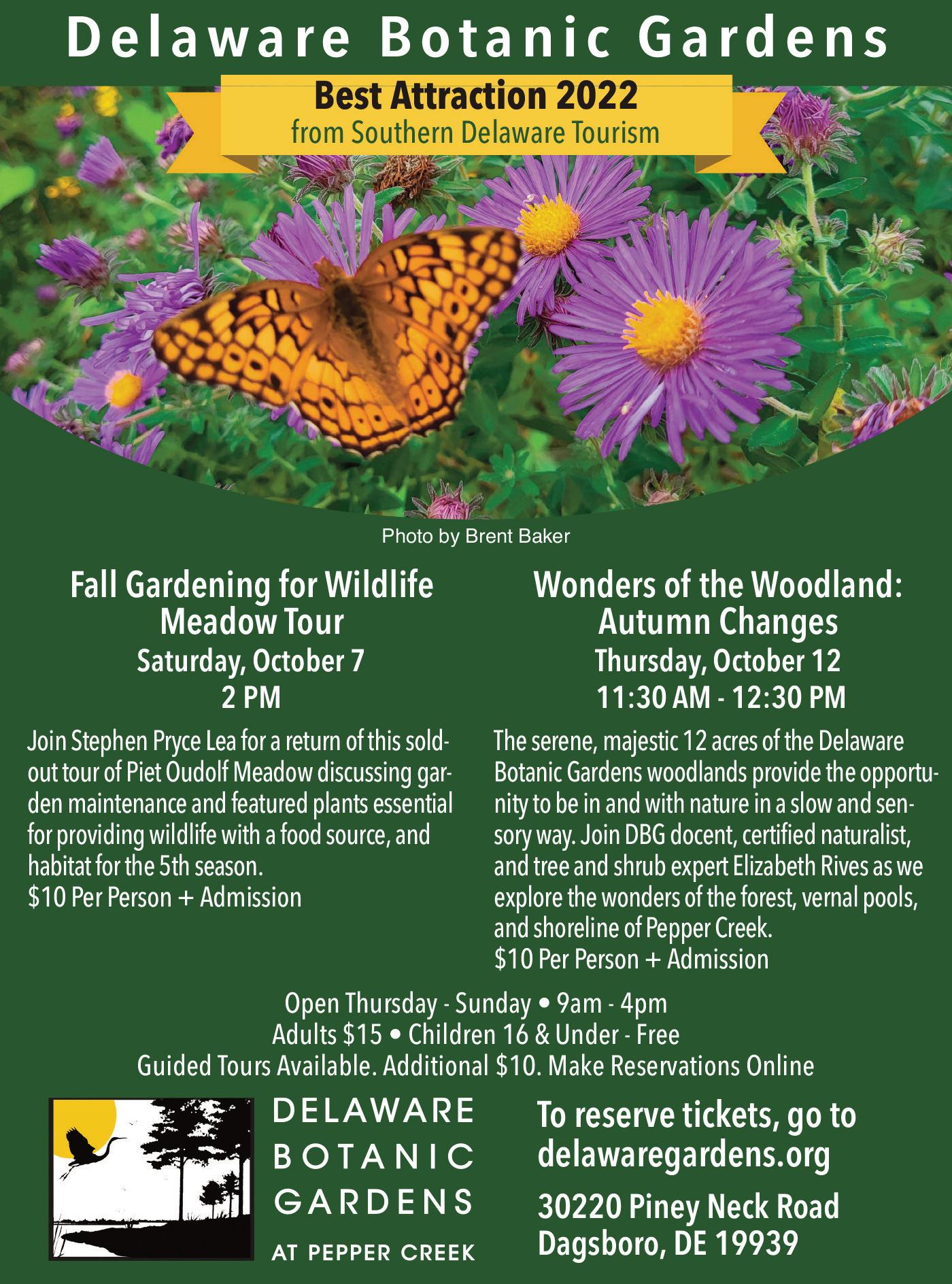 Delaware Botanic Gardens

Best Attraction 2022
from Southern Delaware Tourism

Photo by Brent Baker

Fall Gardening for Wildlife
Meadow Tour
Saturday, October 7
2 PM

Join Stephen Pryce Lea for a return of this sold-out tour of Piet Oudolf Meadow discussing garden maintenance and featured plants essential for providing wildlife with a food source, and habitat for the 5th season.
$10 Per Person + Admission

Wonders of the Woodland:
Autumn Changes
Thursday, October 12
11:30 AM - 12:30 PM

The serene, majestic 12 acres of the Delaware Botanic Gardens woodlands provide the opportunity to be in and with nature in a slow and sensory way. Join DBG docent, certified naturalist, and tree and shrub expert Elizabeth Rives as we explore the wonders of the forest, vernal pools, and shoreline of Pepper Creek.
$10 Per Person + Admission

Open Thursday - Sunday • 9am - 4pm
Adults $15 • Children 16 & Under - Free
Guided Tours Available. Additional $10. Make Reservations Online

DELAWARE
BOTANIC
GARDENS
AT PEPPER CREEK

To reserve tickets, go to
delawaregardens.org

30220 Piney Neck Road
Dagsboro, DE 19939